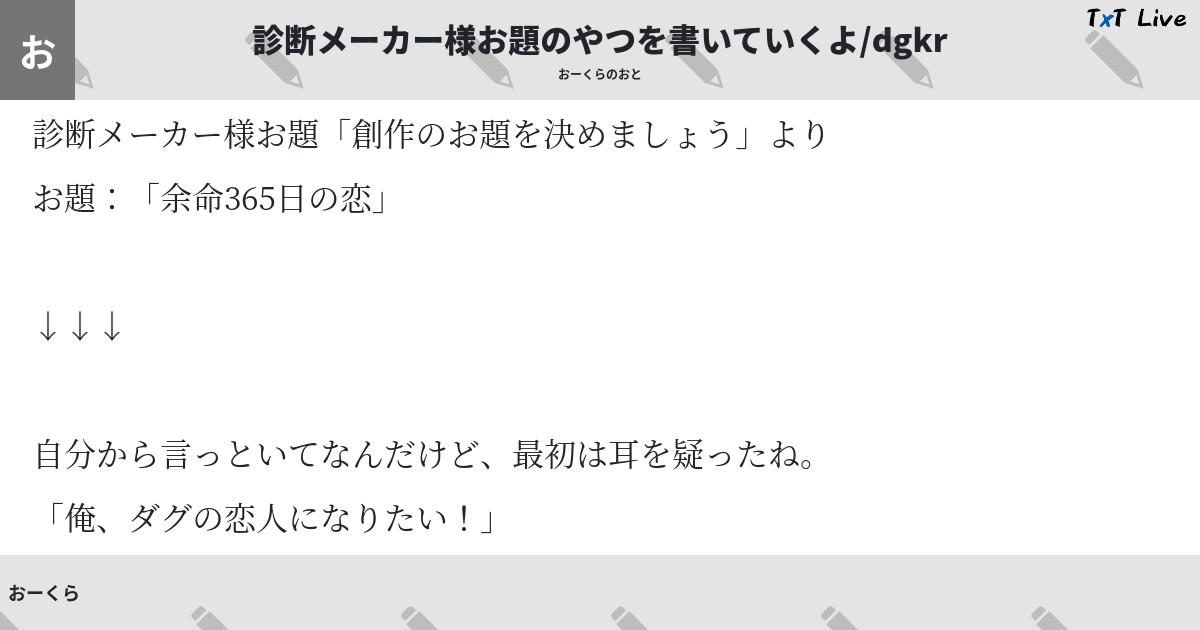 お

診断メーカー様お題のやつを書いていくよ/dgkr

おーくらのおと

TxT Live

診断メーカー様お題「創作のお題を決めましょう」より

お題：「余命365日の恋」

↓↓↓

自分から言っといてなんだけど、最初は耳を疑ったね。

「俺、ダグの恋人になりたい！」

おーくら